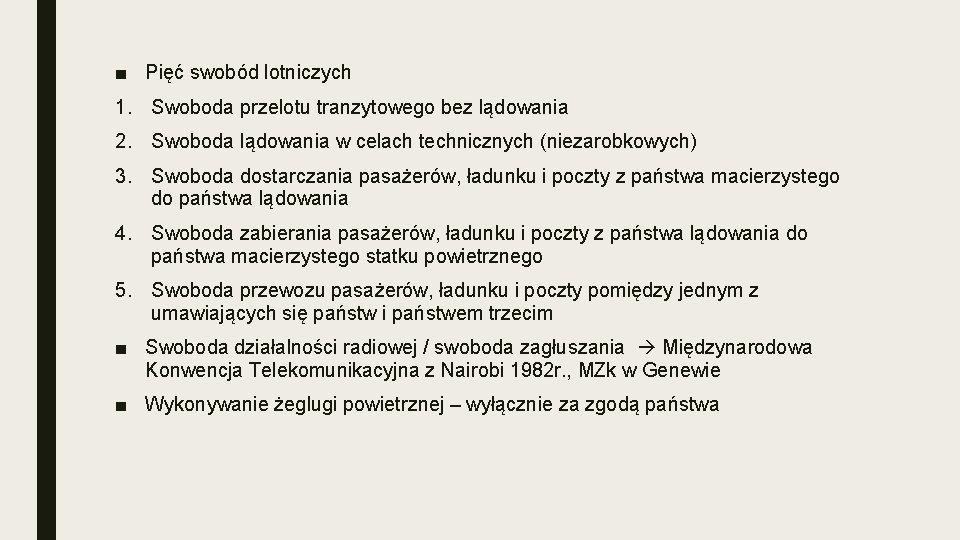 ■ Pięć swobód lotniczych

1. Swoboda przelotu tranzytowego bez lądowania

2. Swoboda lądowania w celach technicznych (niezarobkowych)

3. Swoboda dostarczania pasażerów, ładunku i poczty z państwa macierzystego do państwa lądowania

4. Swoboda zabierania pasażerów, ładunku i poczty z państwa lądowania do państwa macierzystego statku powietrznego

5. Swoboda przewozu pasażerów, ładunku i poczty pomiędzy jednym z umawiających się państw i państwem trzecim

■ Swoboda działalności radiowej / swoboda zagłuszania → Międzynarodowa Konwencja Telekomunikacyjna z Nairobi 1982r., MZk w Genewie

■ Wykonywanie żeglugi powietrznej – wyłącznie za zgodą państwa